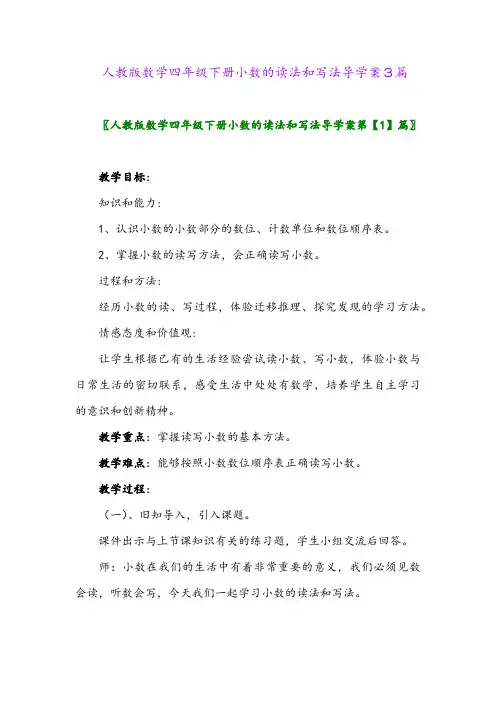 人教版数学四年级下册小数的读法和写法导学案3篇

〖人教版数学四年级下册小数的读法和写法导学案第【1】篇〗

教学目标:

知识和能力:

1、认识小数的小数部分的数位、计数单位和数位顺序表。

2、掌握小数的读写方法，会正确读写小数。

过程和方法:

经历小数的读、写过程，体验迁移推理、探究发现的学习方法。

情感态度和价值观:

让学生根据已有的生活经验尝试读小数、写小数，体验小数与日常生活的密切联系，感受生活中处处有数学，培养学生自主学习的意识和创新精神。

教学重点：掌握读写小数的基本方法。

教学难点：能够按照小数数位顺序表正确读写小数。

教学过程:

(一)、旧知导入，引入课题。

课件出示与上节课知识有关的练习题，学生小组交流后回答。

师：小数在我们的生活中有着非常重要的意义，我们必须见数会读，听数会写，今天我们一起学习小数的读法和写法。